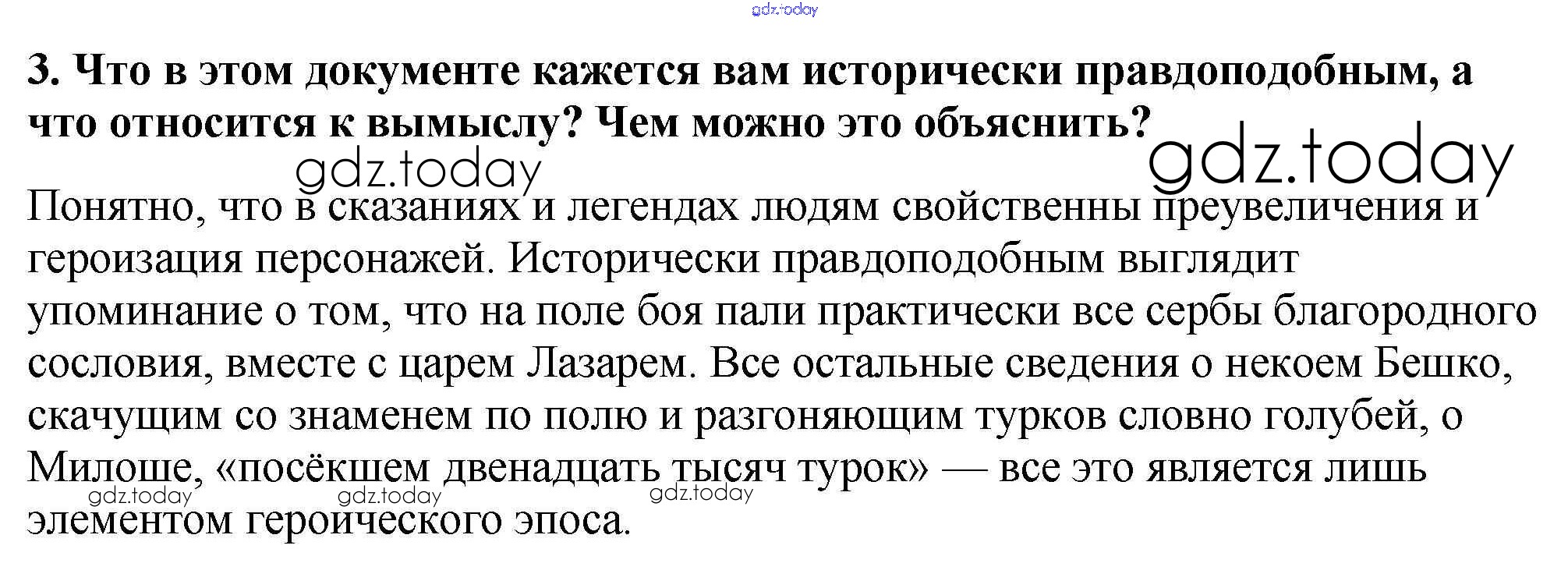 3. Что в этом документе кажется вам исторически правдоподобным, а что относится к вымыслу? Чем можно это объяснить?

Понятно, что в сказаниях и легендах людям свойственны преувеличения и героизация персонажей. Исторически правдоподобным выглядит упоминание о том, что на поле боя пали практически все сербы благородного сословия, вместе с царем Лазарем. Все остальные сведения о некоем Бешко, скачущим со знаменем по полю и разгоняющим турков словно голубей, о Милоше, «посёкшем двенадцать тысяч турок» — все это является лишь элементом героического эпоса.

gdz.today